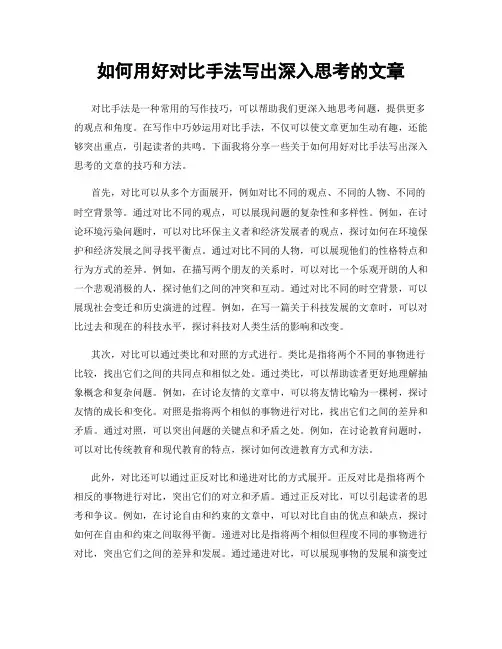 如何用好对比手法写出深入思考的文章

对比手法是一种常用的写作技巧，可以帮助我们更深入地思考问题，提供更多的观点和角度。在写作中巧妙运用对比手法，不仅可以使文章更加生动有趣，还能够突出重点，引起读者的共鸣。下面我将分享一些关于如何用好对比手法写出深入思考的文章的技巧和方法。

首先，对比可以从多个方面展开，例如对比不同的观点、不同的人物、不同的时空背景等。通过对比不同的观点，可以展现问题的复杂性和多样性。例如，在讨论环境污染问题时，可以对比环保主义者和经济发展者的观点，探讨如何在环境保护和经济发展之间寻找平衡点。通过对比不同的人物，可以展现他们的性格特点和行为方式的差异。例如，在描写两个朋友的关系时，可以对比一个乐观开朗的人和一个悲观消极的人，探讨他们之间的冲突和互动。通过对比不同的时空背景，可以展现社会变迁和历史演进的过程。例如，在写一篇关于科技发展的文章时，可以对比过去和现在的科技水平，探讨科技对人类生活的影响和改变。

其次，对比可以通过类比和对照的方式进行。类比是指将两个不同的事物进行比较，找出它们之间的共同点和相似之处。通过类比，可以帮助读者更好地理解抽象概念和复杂问题。例如，在讨论友情的文章中，可以将友情比喻为一棵树，探讨友情的成长和变化。对照是指将两个相似的事物进行对比，找出它们之间的差异和矛盾。通过对照，可以突出问题的关键点和矛盾之处。例如，在讨论教育问题时，可以对比传统教育和现代教育的特点，探讨如何改进教育方式和方法。

此外，对比还可以通过正反对比和递进对比的方式展开。正反对比是指将两个相反的事物进行对比，突出它们的对立和矛盾。通过正反对比，可以引起读者的思考和争议。例如，在讨论自由和约束的文章中，可以对比自由的优点和缺点，探讨如何在自由和约束之间取得平衡。递进对比是指将两个相似但程度不同的事物进行对比，突出它们之间的差异和发展。通过递进对比，可以展现事物的发展和演变过